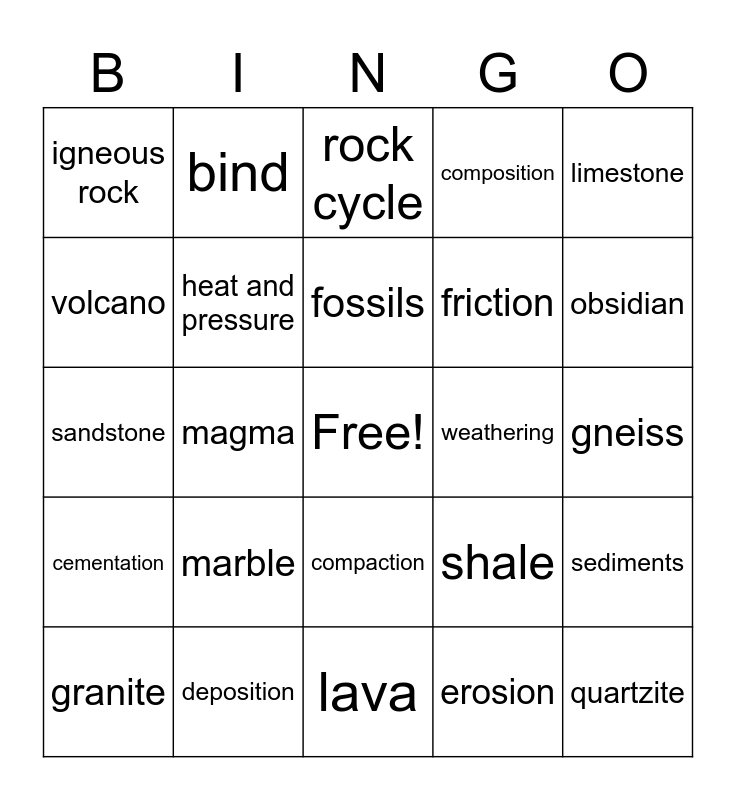 | B | I | N | G | O |
|---|---|---|---|---|
| igneous rock | bind | rock cycle | composition | limestone |
| volcano | heat and pressure | fossils | friction | obsidian |
| sandstone | magma | Free! | weathering | gneiss |
| cementation | marble | compaction | shale | sediments |
| granite | deposition | lava | erosion | quartzite |